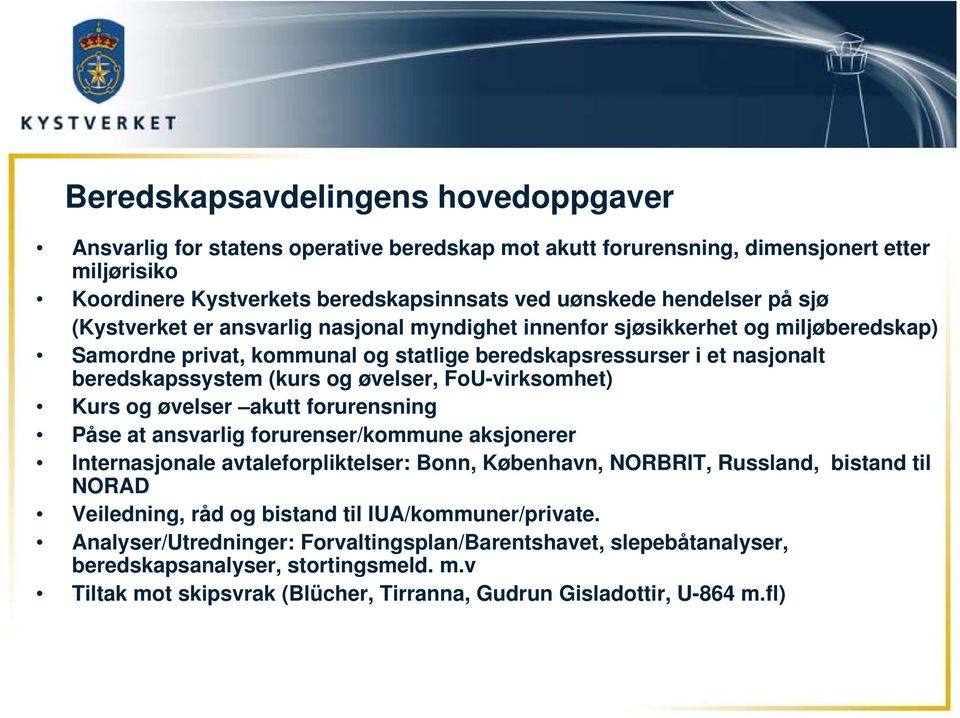 KYSTVERKET

Beredskapsavdelingens hovedoppgaver

• Ansvarlig for statens operative beredskap mot akutt forurensning, dimensjonert etter miljørisiko
• Koordinere Kystverkets beredskapsinnsats ved uønskede hendelser på sjø
(Kystverket er ansvarlig nasjonal myndighet innenfor sjøsikkerhet og miljøberedskap)
• Samordne privat, kommunal og statlige beredskapsressurser i et nasjonalt beredskapssystem (kurs og øvelser, FoU-virksomhet)
• Kurs og øvelser –akutt forurensning
• Påse at ansvarlig forurenser/kommune aksjonerer
• Internasjonale avtaleforpliktelser: Bonn, København, NORBRIT, Russland, bistand til NORAD
• Veiledning, råd og bistand til IUA/kommuner/private.
• Analyser/Utredninger: Forvaltingsplan/Barentshavet, slepebåtanalyser, beredskapsanalyser, stortingsmeld. m.v
• Tiltak mot skipsvrak (Blücher, Tirranna, Gudrun Gisladottir, U-864 m.fl)